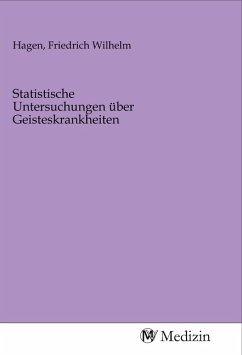 Hagen, Friedrich Wilhelm

Statistische Untersuchungen über Geisteskrankheiten

MV Medizin